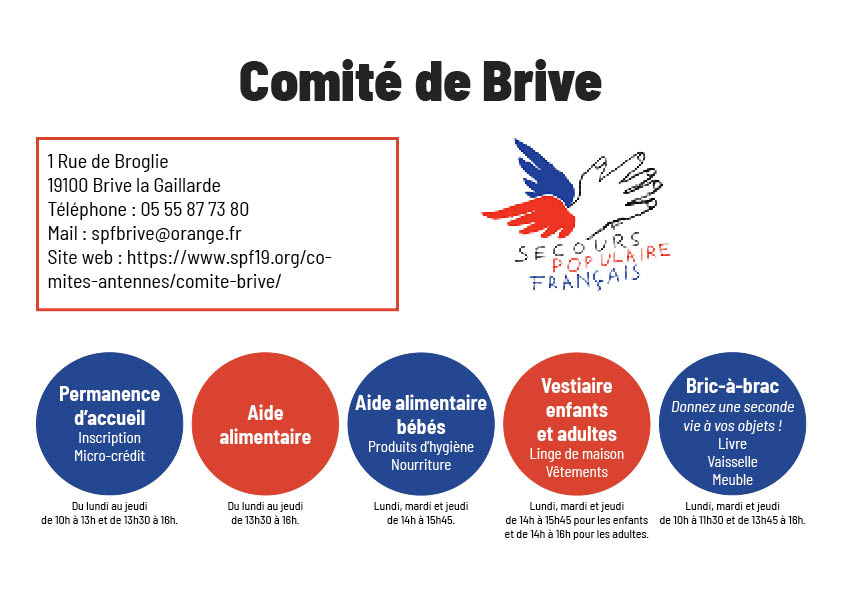 Comité de Brive

1 Rue de Broglie
19100 Brive la Gaillarde
Téléphone : 05 55 87 73 80
Mail : spfbrive@orange.fr
Site web : https://www.spf19.org/comites-antennes/comite-brive/

SECOURS POPULAIRE FRANÇAIS

Permanence d'accueil
Inscription
Micro-crédit

Du lundi au jeudi de 10h à 13h et de 13h30 à 16h.

Aide alimentaire

Du lundi au jeudi de 13h30 à 16h.

Aide alimentaire bébés
Produits d'hygiène
Nourriture

Lundi, mardi et jeudi de 14h à 15h45.

Vestiaire enfants et adultes
Linge de maison
Vêtements

Lundi, mardi et jeudi de 14h à 15h45 pour les enfants et de 14h à 16h pour les adultes.

Bric-à-brac
Donnez une seconde vie à vos objets !
Livre
Vaisselle
Meuble

Lundi, mardi et jeudi de 10h à 11h30 et de 13h45 à 16h.